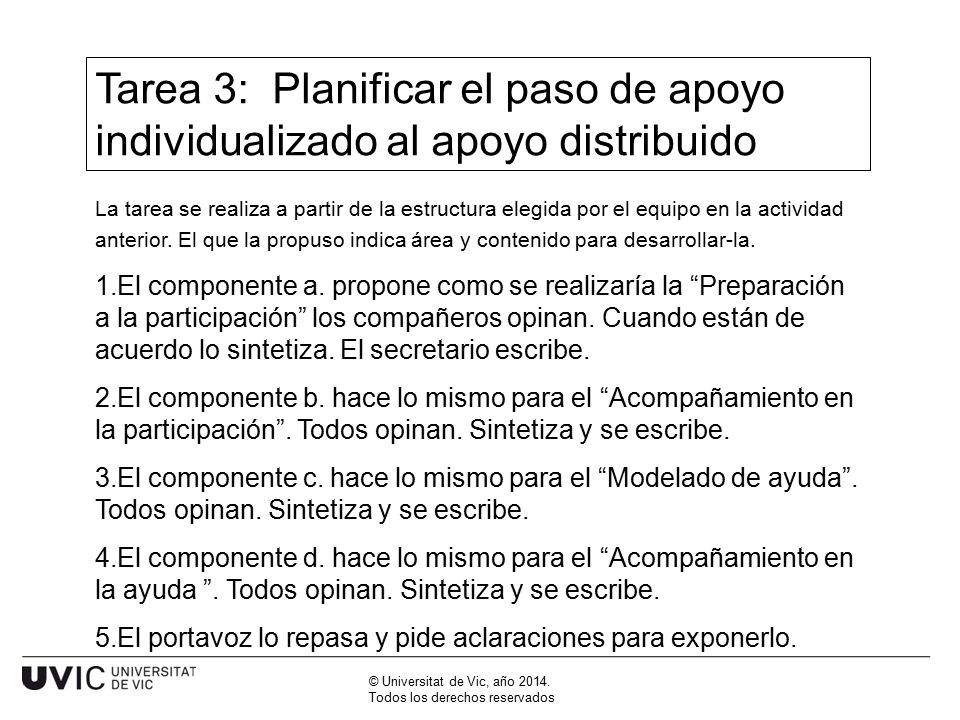 Tarea 3: Planificar el paso de apoyo individualizado al apoyo distribuido

La tarea se realiza a partir de la estructura elegida por el equipo en la actividad anterior. El que la propuso indica área y contenido para desarrollar-la.

1.El componente a. propone como se realizaría la “Preparación a la participación” los compañeros opinan. Cuando están de acuerdo lo sintetiza. El secretario escribe.

2.El componente b. hace lo mismo para el “Acompañamiento en la participación”. Todos opinan. Sintetiza y se escribe.

3.El componente c. hace lo mismo para el “Modelado de ayuda”. Todos opinan. Sintetiza y se escribe.

4.El componente d. hace lo mismo para el “Acompañamiento en la ayuda ”. Todos opinan. Sintetiza y se escribe.

5.El portavoz lo repasa y pide aclaraciones para exponerlo.

UVIC UNIVERSITAT DE VIC

© Universitat de Vic, año 2014.
Todos los derechos reservados